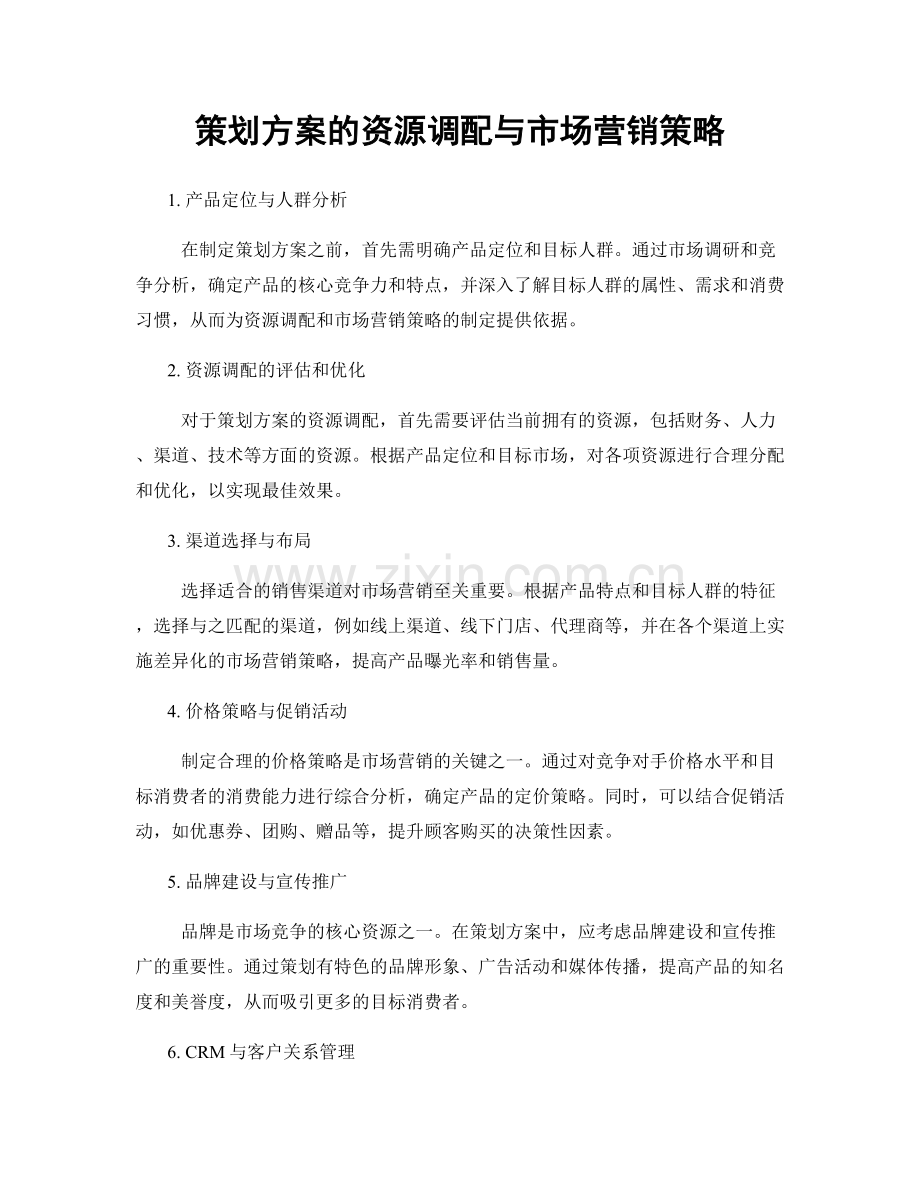 策划方案的资源调配与市场营销策略

1.产品定位与人群分析

在制定策划方案之前，首先需明确产品定位和目标人群。通过市场调研和竞争分析，确定产品的核心竞争力和特点，并深入了解目标人群的属性、需求和消费习惯，从而为资源调配和市场营销策略的制定提供依据。

2.资源调配的评估和优化

对于策划方案的资源调配，首先需要评估当前拥有的资源，包括财务、人力、渠道、技术等方面的资源。根据产品定位和目标市场，对各项资源进行合理分配和优化，以实现最佳效果。

3.渠道选择与布局

选择适合的销售渠道对市场营销至关重要。根据产品特点和目标人群的特征，选择与之匹配的渠道，例如线上渠道、线下门店、代理商等，并在各个渠道上实施差异化的市场营销策略，提高产品曝光率和销售量。

4.价格策略与促销活动

制定合理的价格策略是市场营销的关键之一。通过对竞争对手价格水平和目标消费者的消费能力进行综合分析，确定产品的定价策略。同时，可以结合促销活动，如优惠券、团购、赠品等，提升顾客购买的决策性因素。

5.品牌建设与宣传推广

品牌是市场竞争的核心资源之一。在策划方案中，应考虑品牌建设和宣传推广的重要性。通过策划有特色的品牌形象、广告活动和媒体传播，提高产品的知名度和美誉度，从而吸引更多的目标消费者。

6.CRM与客户关系管理

www.zixin.com.cn